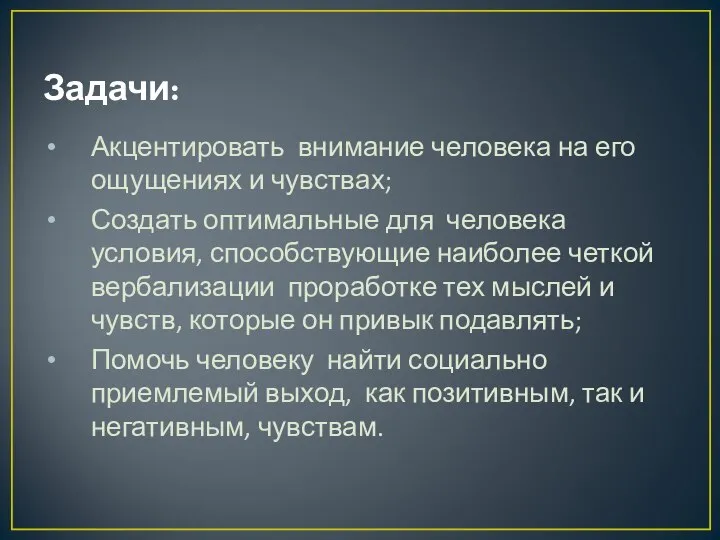 Задачи:

• Акцентировать внимание человека на его ощущениях и чувствах;
• Создать оптимальные для человека условия, способствующие наиболее четкой вербализации проработке тех мыслей и чувств, которые он привык подавлять;
• Помочь человеку найти социально приемлемый выход, как позитивным, так и негативным, чувствам.